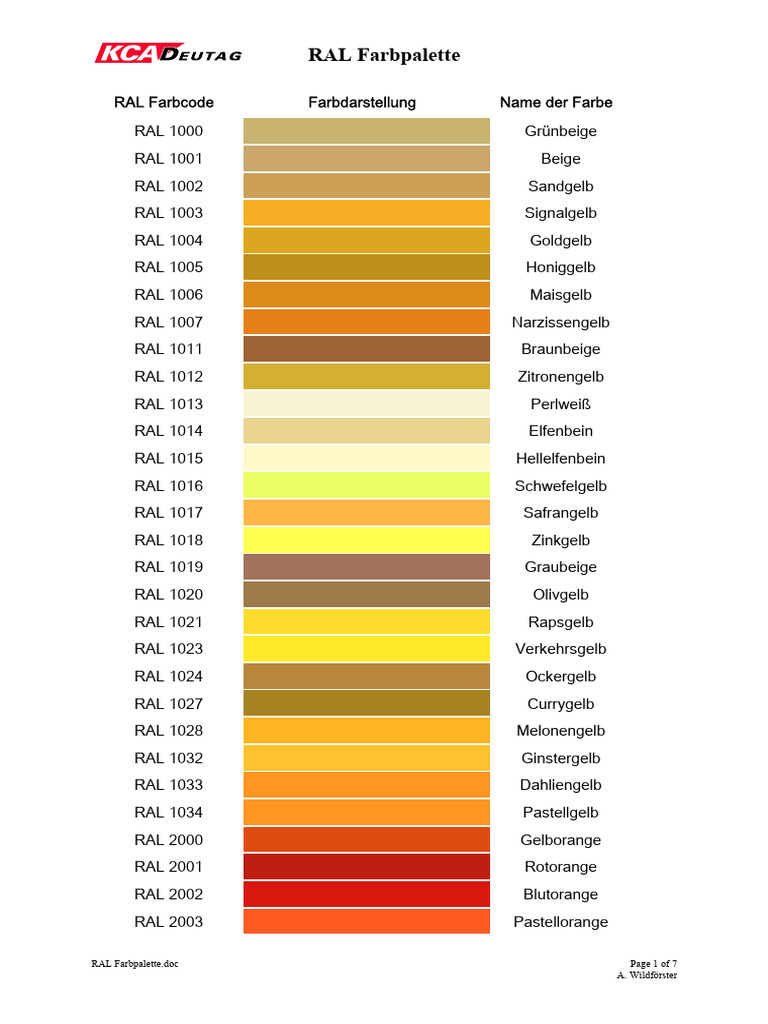 KCA DEUTAG

RAL Farbpalette

| RAL Farbcode | Farbdarstellung | Name der Farbe |
|---|---|---|
| RAL 1000 | | Grünbeige |
| RAL 1001 | | Beige |
| RAL 1002 | | Sandgelb |
| RAL 1003 | | Signalgelb |
| RAL 1004 | | Goldgelb |
| RAL 1005 | | Honiggelb |
| RAL 1006 | | Maisgelb |
| RAL 1007 | | Narzissengelb |
| RAL 1011 | | Braunbeige |
| RAL 1012 | | Zitronengelb |
| RAL 1013 | | Perlweiß |
| RAL 1014 | | Elfenbein |
| RAL 1015 | | Hellelfenbein |
| RAL 1016 | | Schwefelgelb |
| RAL 1017 | | Safrangelb |
| RAL 1018 | | Zinkgelb |
| RAL 1019 | | Graubeige |
| RAL 1020 | | Olivgelb |
| RAL 1021 | | Rapsgelb |
| RAL 1023 | | Verkehrsgelb |
| RAL 1024 | | Ockergelb |
| RAL 1027 | | Currygelb |
| RAL 1028 | | Melonengelb |
| RAL 1032 | | Ginstergelb |
| RAL 1033 | | Dahliengelb |
| RAL 1034 | | Pastellgelb |
| RAL 2000 | | Gelborange |
| RAL 2001 | | Rotorange |
| RAL 2002 | | Blutorange |
| RAL 2003 | | Pastellorange |

RAL Farbpalette.doc

Page 1 of 7
A. Wildförster